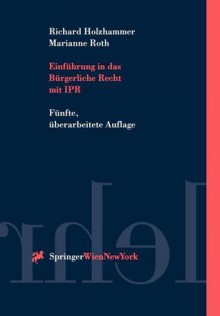 Richard Holzhammer
Marianne Roth

Einführung in das Bürgerliche Recht mit IPR

Fünfte, überarbeitete Auflage

SpringerWienNewYork